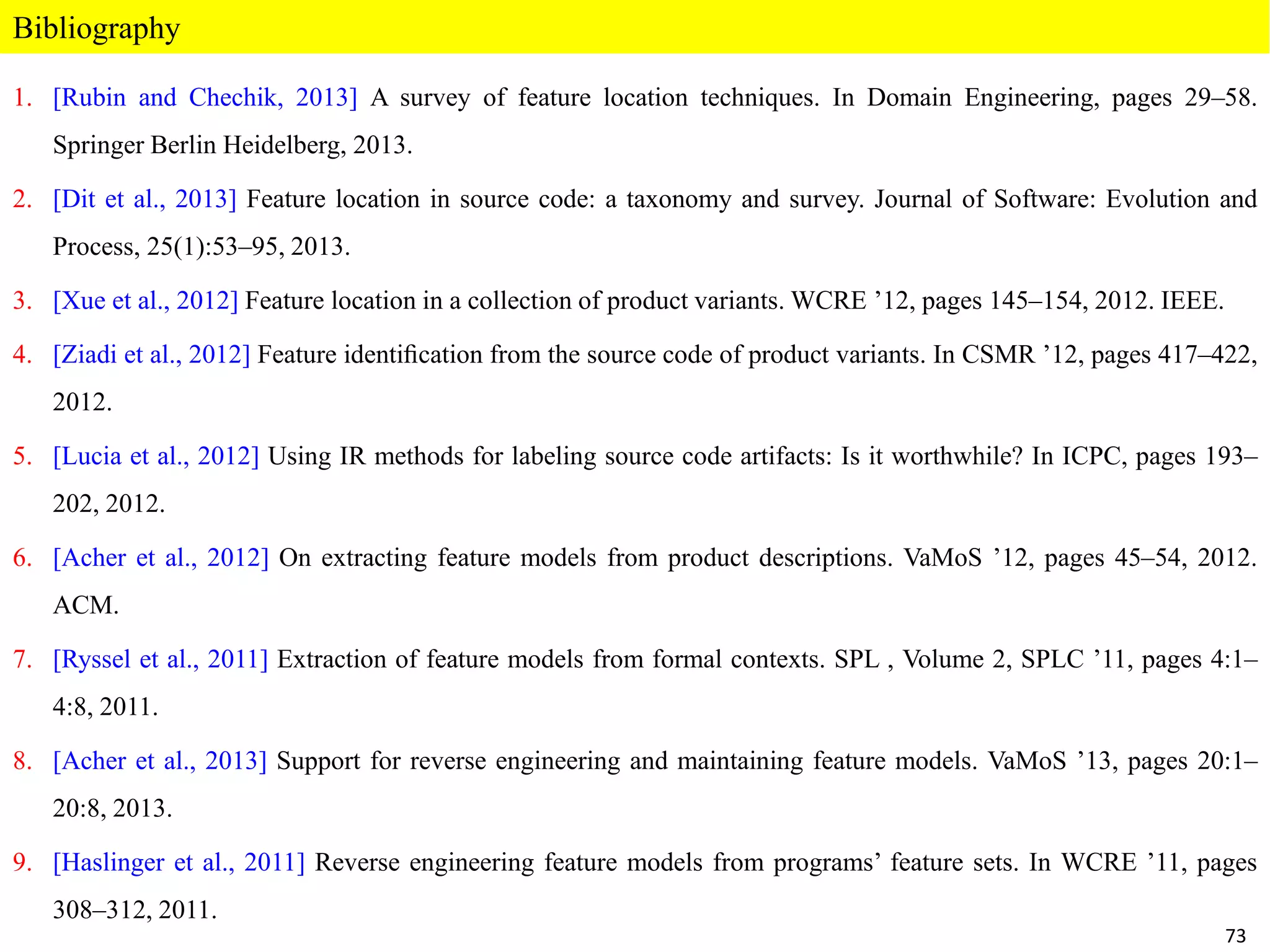 Bibliography

1. [Rubin and Chechik, 2013] A survey of feature location techniques. In Domain Engineering, pages 29–58. Springer Berlin Heidelberg, 2013.

2. [Dit et al., 2013] Feature location in source code: a taxonomy and survey. Journal of Software: Evolution and Process, 25(1):53–95, 2013.

3. [Xue et al., 2012] Feature location in a collection of product variants. WCRE ’12, pages 145–154, 2012. IEEE.

4. [Ziadi et al., 2012] Feature identification from the source code of product variants. In CSMR ’12, pages 417–422, 2012.

5. [Lucia et al., 2012] Using IR methods for labeling source code artifacts: Is it worthwhile? In ICPC, pages 193–202, 2012.

6. [Acher et al., 2012] On extracting feature models from product descriptions. VaMoS ’12, pages 45–54, 2012. ACM.

7. [Ryssel et al., 2011] Extraction of feature models from formal contexts. SPL , Volume 2, SPLC ’11, pages 4:1–4:8, 2011.

8. [Acher et al., 2013] Support for reverse engineering and maintaining feature models. VaMoS ’13, pages 20:1–20:8, 2013.

9. [Haslinger et al., 2011] Reverse engineering feature models from programs’ feature sets. In WCRE ’11, pages 308–312, 2011.

73